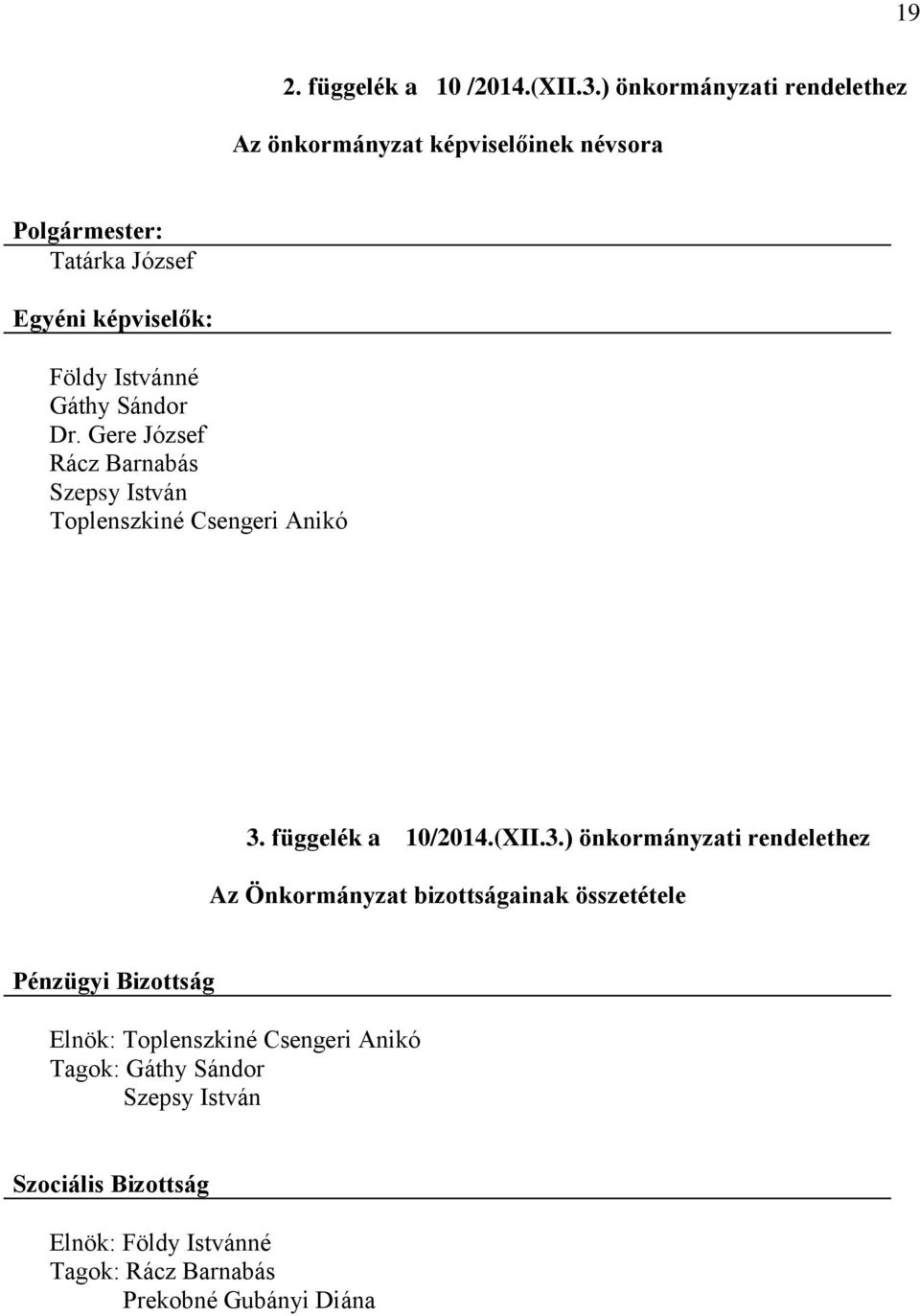 19

2. függelék a 10 /2014.(XII.3.) önkormányzati rendelethez

Az önkormányzat képviselőinek névsora

Polgármester:
Tatárka József

Egyéni képviselők:

Földy Istvánné
Gáthy Sándor
Dr. Gere József
Rácz Barnabás
Szepsy István
Toplenszkiné Csengeri Anikó

3. függelék a 10/2014.(XII.3.) önkormányzati rendelethez

Az Önkormányzat bizottságainak összetétele

Pénzügyi Bizottság

Elnök: Toplenszkiné Csengeri Anikó
Tagok: Gáthy Sándor
Szepsy István

Szociális Bizottság

Elnök: Földy Istvánné
Tagok: Rácz Barnabás
Prekobné Gubányi Diána